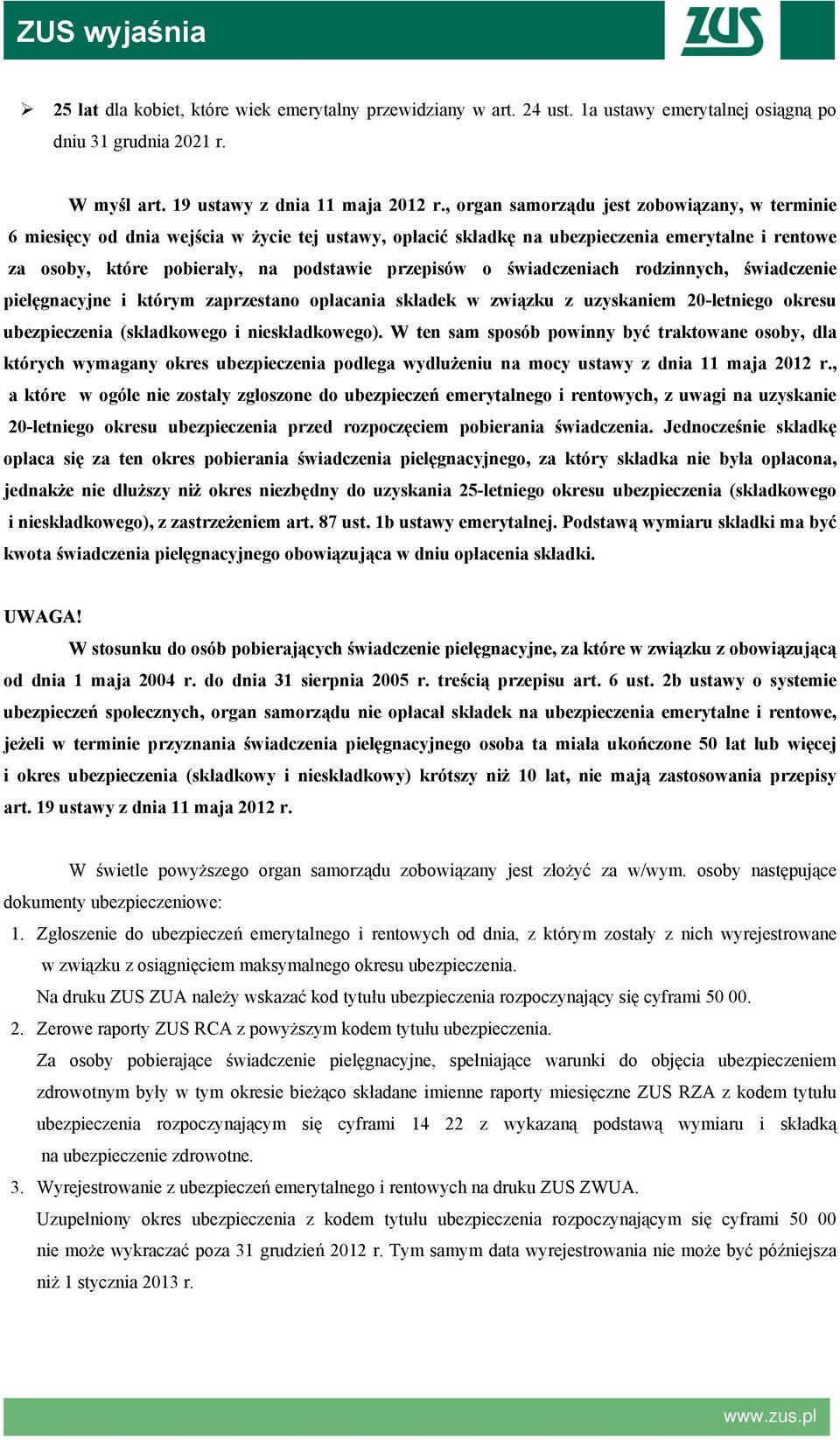 ZUS wyjaśnia

ZUS

➢ 25 lat dla kobiet, które wiek emerytalny przewidziany w art. 24 ust. 1a ustawy emerytalnej osiągną po dniu 31 grudnia 2021 r.

W myśl art. 19 ustawy z dnia 11 maja 2012 r., organ samorządu jest zobowiązany, w terminie 6 miesięcy od dnia wejścia w życie tej ustawy, opłacić składkę na ubezpieczenia emerytalne i rentowe za osoby, które pobierały, na podstawie przepisów o świadczeniach rodzinnych, świadczenie pielęgnacyjne i którym zaprzestano opłacania składek w związku z uzyskaniem 20-letniego okresu ubezpieczenia (składkowego i nieskładkowego). W ten sam sposób powinny być traktowane osoby, dla których wymagany okres ubezpieczenia podlega wydłużeniu na mocy ustawy z dnia 11 maja 2012 r., a które w ogóle nie zostały zgłoszone do ubezpieczeń emerytalnego i rentowych, z uwagi na uzyskanie 20-letniego okresu ubezpieczenia przed rozpoczęciem pobierania świadczenia. Jednocześnie składkę opłaca się za ten okres pobierania świadczenia pielęgnacyjnego, za który składka nie była opłacona, jednakże nie dłuższy niż okres niezbędny do uzyskania 25-letniego okresu ubezpieczenia (składkowego i nieskładkowego), z zastrzeżeniem art. 87 ust. 1b ustawy emerytalnej. Podstawą wymiaru składki ma być kwota świadczenia pielęgnacyjnego obowiązująca w dniu opłacenia składki.

UWAGA!
W stosunku do osób pobierających świadczenie pielęgnacyjne, za które w związku z obowiązującą od dnia 1 maja 2004 r. do dnia 31 sierpnia 2005 r. treścią przepisu art. 6 ust. 2b ustawy o systemie ubezpieczeń społecznych, organ samorządu nie opłacał składek na ubezpieczenia emerytalne i rentowe, jeżeli w terminie przyznania świadczenia pielęgnacyjnego osoba ta miała ukończone 50 lat lub więcej i okres ubezpieczenia (składkowy i nieskładkowy) krótszy niż 10 lat, nie mają zastosowania przepisy art. 19 ustawy z dnia 11 maja 2012 r.

W świetle powyższego organ samorządu zobowiązany jest złożyć za w/wym. osoby następujące dokumenty ubezpieczeniowe:
1. Zgłoszenie do ubezpieczeń emerytalnego i rentowych od dnia, z którym zostały z nich wyrejestrowane w związku z osiągnięciem maksymalnego okresu ubezpieczenia.
Na druku ZUS ZUA należy wskazać kod tytułu ubezpieczenia rozpoczynający się cyframi 50 00.
2. Zerowe raporty ZUS RCA z powyższym kodem tytułu ubezpieczenia.
Za osoby pobierające świadczenie pielęgnacyjne, spełniające warunki do objęcia ubezpieczeniem zdrowotnym były w tym okresie bieżąco składane imienne raporty miesięczne ZUS RZA z kodem tytułu ubezpieczenia rozpoczynającym się cyframi 14 22 z wykazaną podstawą wymiaru i składką na ubezpieczenie zdrowotne.
3. Wyrejestrowanie z ubezpieczeń emerytalnego i rentowych na druku ZUS ZWUA.
Uzupełniony okres ubezpieczenia z kodem tytułu ubezpieczenia rozpoczynającym się cyframi 50 00 nie może wykraczać poza 31 grudzień 2012 r. Tym samym data wyrejestrowania nie może być późniejsza niż 1 stycznia 2013 r.

www.zus.pl